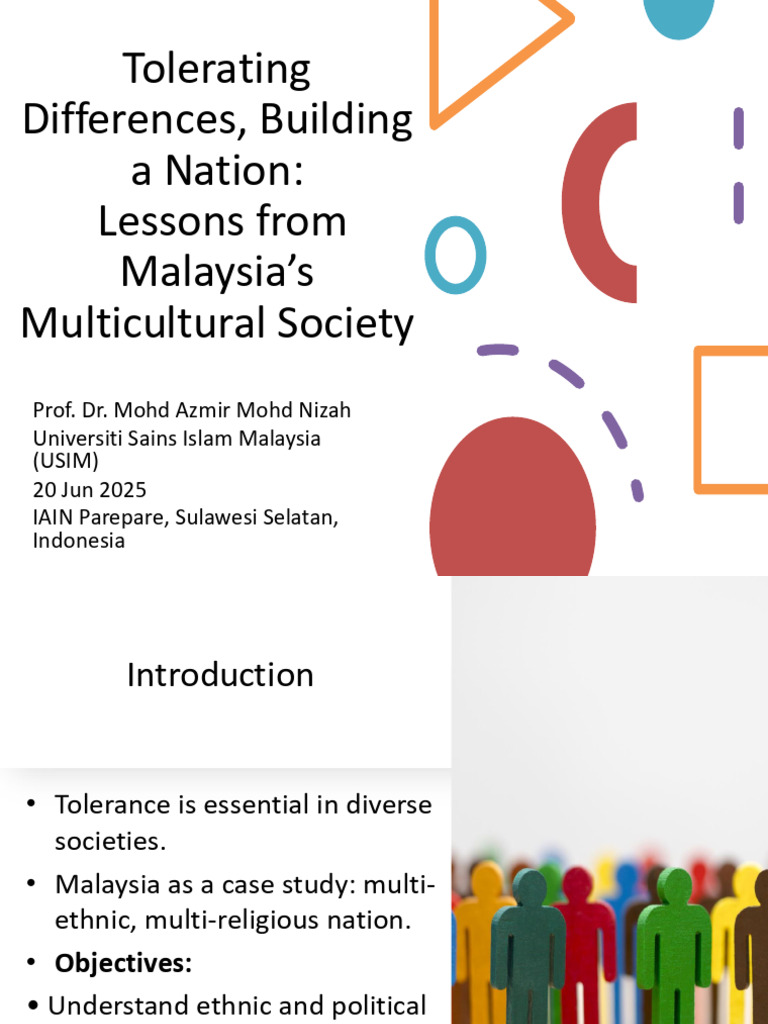 Tolerating Differences, Building a Nation:
Lessons from Malaysia's Multicultural Society

Prof. Dr. Mohd Azmir Mohd Nizah
Universiti Sains Islam Malaysia (USIM)
20 Jun 2025
IAIN Parepare, Sulawesi Selatan, Indonesia

Introduction

• Tolerance is essential in diverse societies.
• Malaysia as a case study: multi-ethnic, multi-religious nation.
• **Objectives:**
• Understand ethnic and political